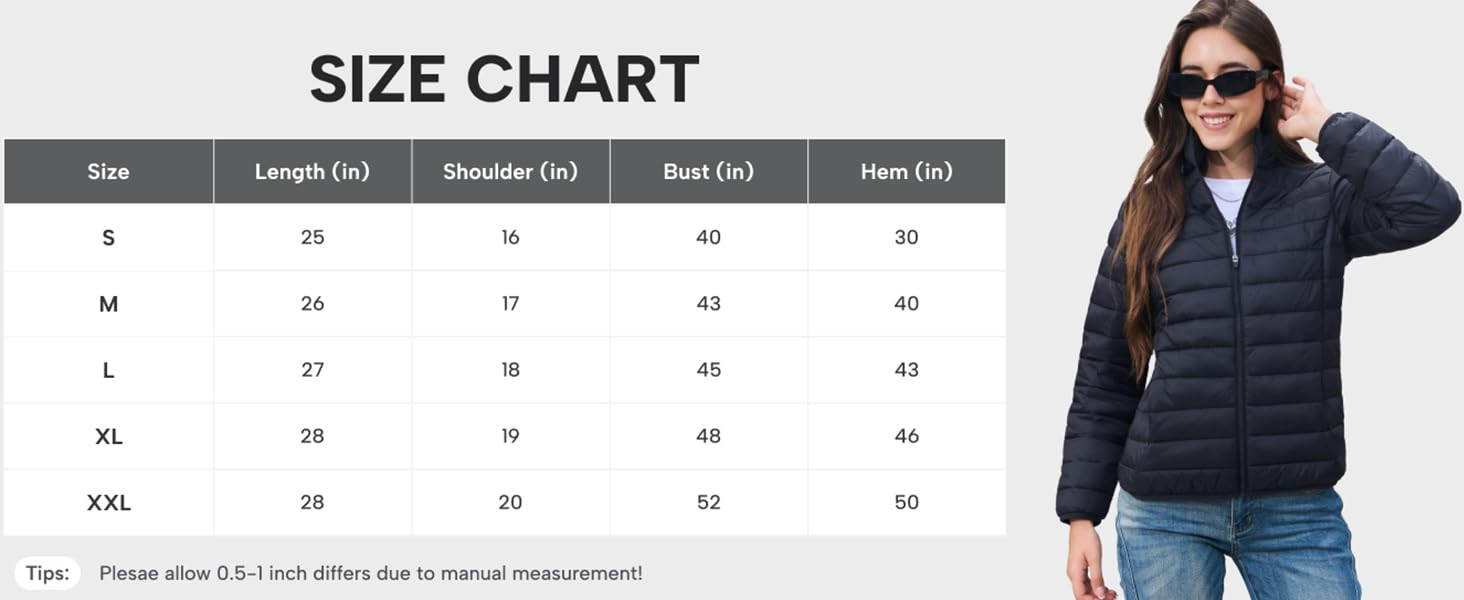 SIZE CHART

| Size | Length (in) | Shoulder (in) | Bust (in) | Hem (in) |
|---|---|---|---|---|
| S | 25 | 16 | 40 | 30 |
| M | 26 | 17 | 43 | 40 |
| L | 27 | 18 | 45 | 43 |
| XL | 28 | 19 | 48 | 46 |
| XXL | 28 | 20 | 52 | 50 |

Tips: Plesae allow 0.5-1 inch differs due to manual measurement!